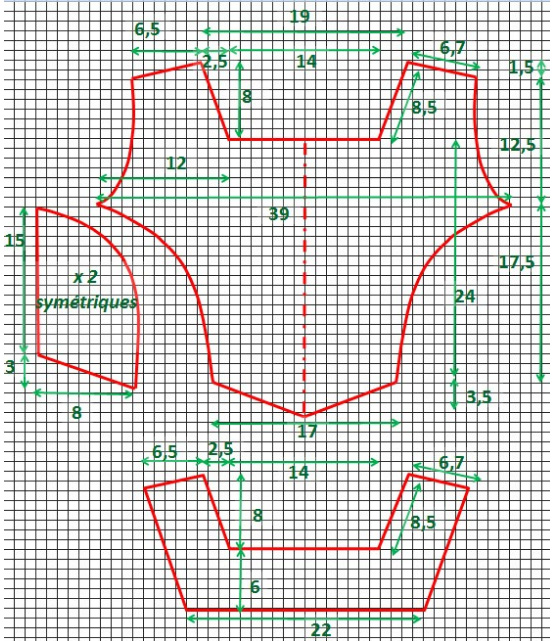 19
6,5
2,5
14
6,7
1,5
8
8,5
12,5
12
39
15
x 2
symétriques
17,5
24
3
8
3,5
17
6,5
2,5
14
6,7
8
8,5
6
22